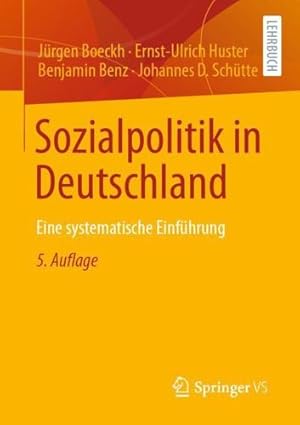 Jürgen Boeckh · Ernst-Ulrich Huster
Benjamin Benz · Johannes D. Schütte

LEHRBUCH

Sozialpolitik in Deutschland

Eine systematische Einführung

5. Auflage

Springer VS